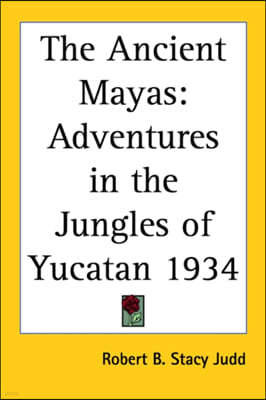 The Ancient Mayas: Adventures in the Jungles of Yucatan 1934

Robert B. Stacy Judd